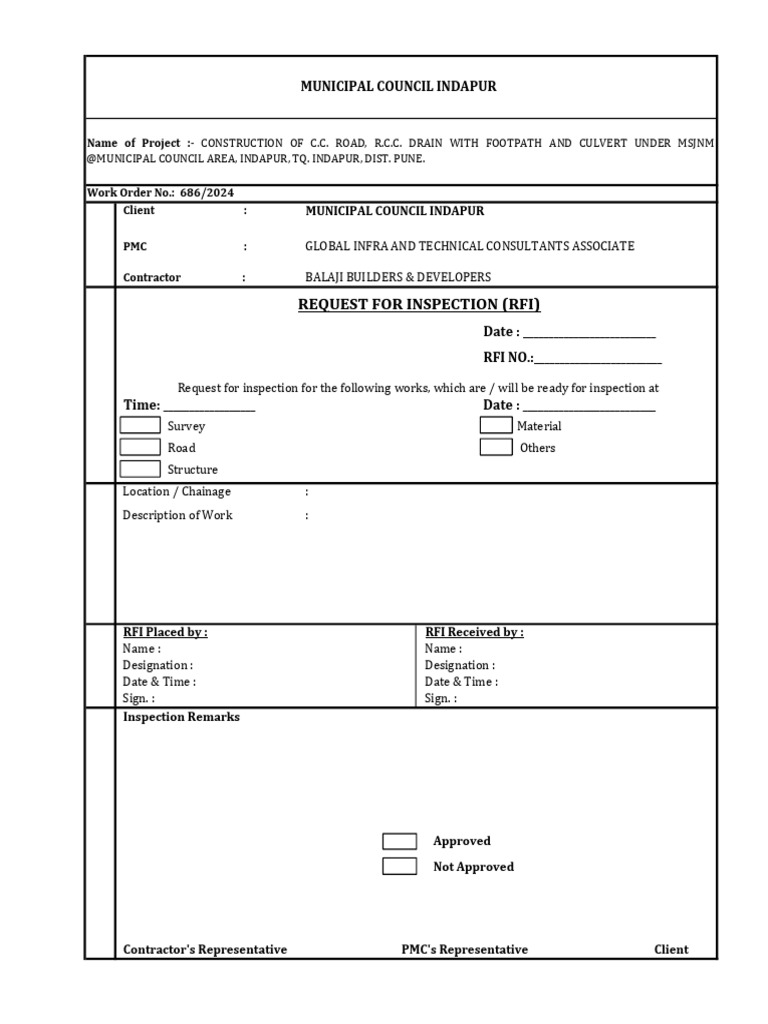 MUNICIPAL COUNCIL INDAPUR

Name of Project :- CONSTRUCTION OF C.C. ROAD, R.C.C. DRAIN WITH FOOTPATH AND CULVERT UNDER MSJNM @MUNICIPAL COUNCIL AREA, INDAPUR, TQ. INDAPUR, DIST. PUNE.

Work Order No.: 686/2024

Client : MUNICIPAL COUNCIL INDAPUR

PMC : GLOBAL INFRA AND TECHNICAL CONSULTANTS ASSOCIATE

Contractor : BALAJI BUILDERS & DEVELOPERS

REQUEST FOR INSPECTION (RFI)

Date : ____

RFI NO.:____

Request for inspection for the following works, which are / will be ready for inspection at

Time: ____

Date : ____

☐ Survey
☐ Road
☐ Structure

☐ Material
☐ Others

Location / Chainage :

Description of Work :

RFI Placed by :
Name :
Designation :
Date & Time :
Sign. :

RFI Received by :
Name :
Designation :
Date & Time :
Sign. :

Inspection Remarks

☐ Approved
☐ Not Approved

Contractor's Representative PMC's Representative Client